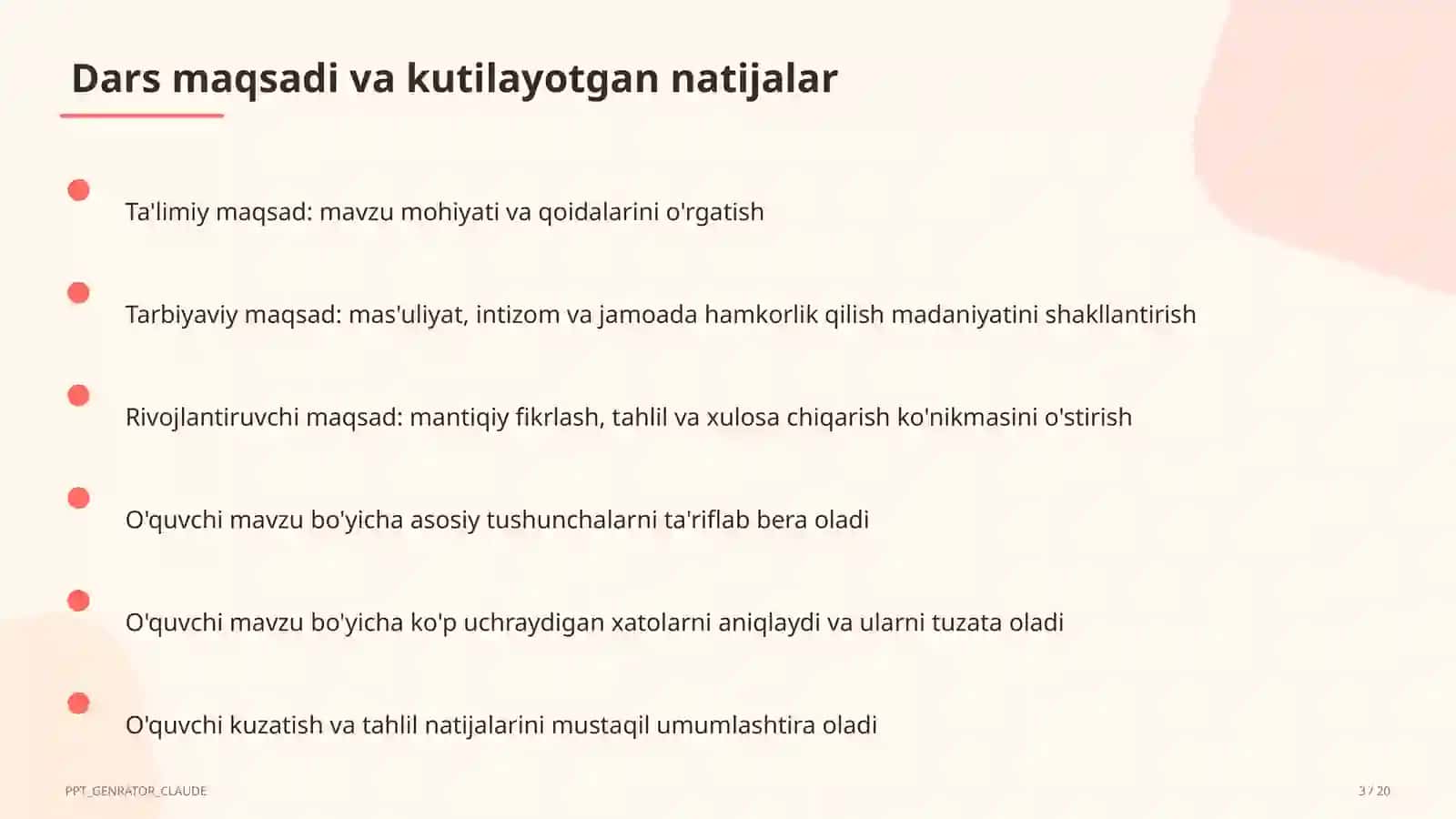 Dars maqsadi va kutilayotgan natijalar

Ta'limiy maqsad: mavzu mohiyati va qoidalarini o'rgatish

Tarbiyaviy maqsad: mas'uliyat, intizom va jamoada hamkorlik qilish madaniyatini shakllantirish

Rivojlantiruvchi maqsad: mantiqiy fikrlash, tahlil va xulosa chiqarish ko'nikmasini o'stirish

O'quvchi mavzu bo'yicha asosiy tushunchalarni ta'riflab bera oladi

O'quvchi mavzu bo'yicha ko'p uchraydigan xatolarni aniqlaydi va ularni tuzata oladi

O'quvchi kuzatish va tahlil natijalarini mustaqil umumlashtira oladi

PPT_GENRATOR_CLAUDE

3 / 20